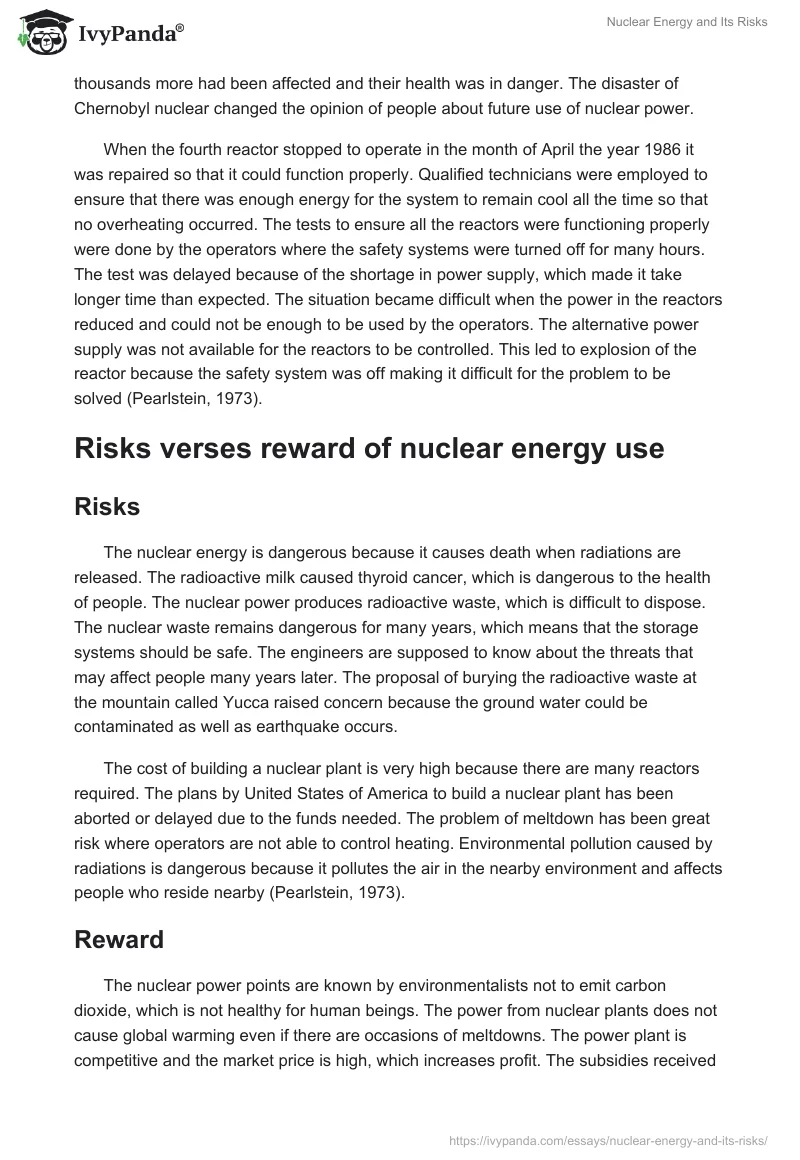 IvyPanda®

Nuclear Energy and Its Risks

thousands more had been affected and their health was in danger. The disaster of Chernobyl nuclear changed the opinion of people about future use of nuclear power.

When the fourth reactor stopped to operate in the month of April the year 1986 it was repaired so that it could function properly. Qualified technicians were employed to ensure that there was enough energy for the system to remain cool all the time so that no overheating occurred. The tests to ensure all the reactors were functioning properly were done by the operators where the safety systems were turned off for many hours. The test was delayed because of the shortage in power supply, which made it take longer time than expected. The situation became difficult when the power in the reactors reduced and could not be enough to be used by the operators. The alternative power supply was not available for the reactors to be controlled. This led to explosion of the reactor because the safety system was off making it difficult for the problem to be solved (Pearlstein, 1973).

Risks verses reward of nuclear energy use

Risks

The nuclear energy is dangerous because it causes death when radiations are released. The radioactive milk caused thyroid cancer, which is dangerous to the health of people. The nuclear power produces radioactive waste, which is difficult to dispose. The nuclear waste remains dangerous for many years, which means that the storage systems should be safe. The engineers are supposed to know about the threats that may affect people many years later. The proposal of burying the radioactive waste at the mountain called Yucca raised concern because the ground water could be contaminated as well as earthquake occurs.

The cost of building a nuclear plant is very high because there are many reactors required. The plans by United States of America to build a nuclear plant has been aborted or delayed due to the funds needed. The problem of meltdown has been great risk where operators are not able to control heating. Environmental pollution caused by radiations is dangerous because it pollutes the air in the nearby environment and affects people who reside nearby (Pearlstein, 1973).

Reward

The nuclear power points are known by environmentalists not to emit carbon dioxide, which is not healthy for human beings. The power from nuclear plants does not cause global warming even if there are occasions of meltdowns. The power plant is competitive and the market price is high, which increases profit. The subsidies received

https://ivypanda.com/essays/nuclear-energy-and-its-risks/